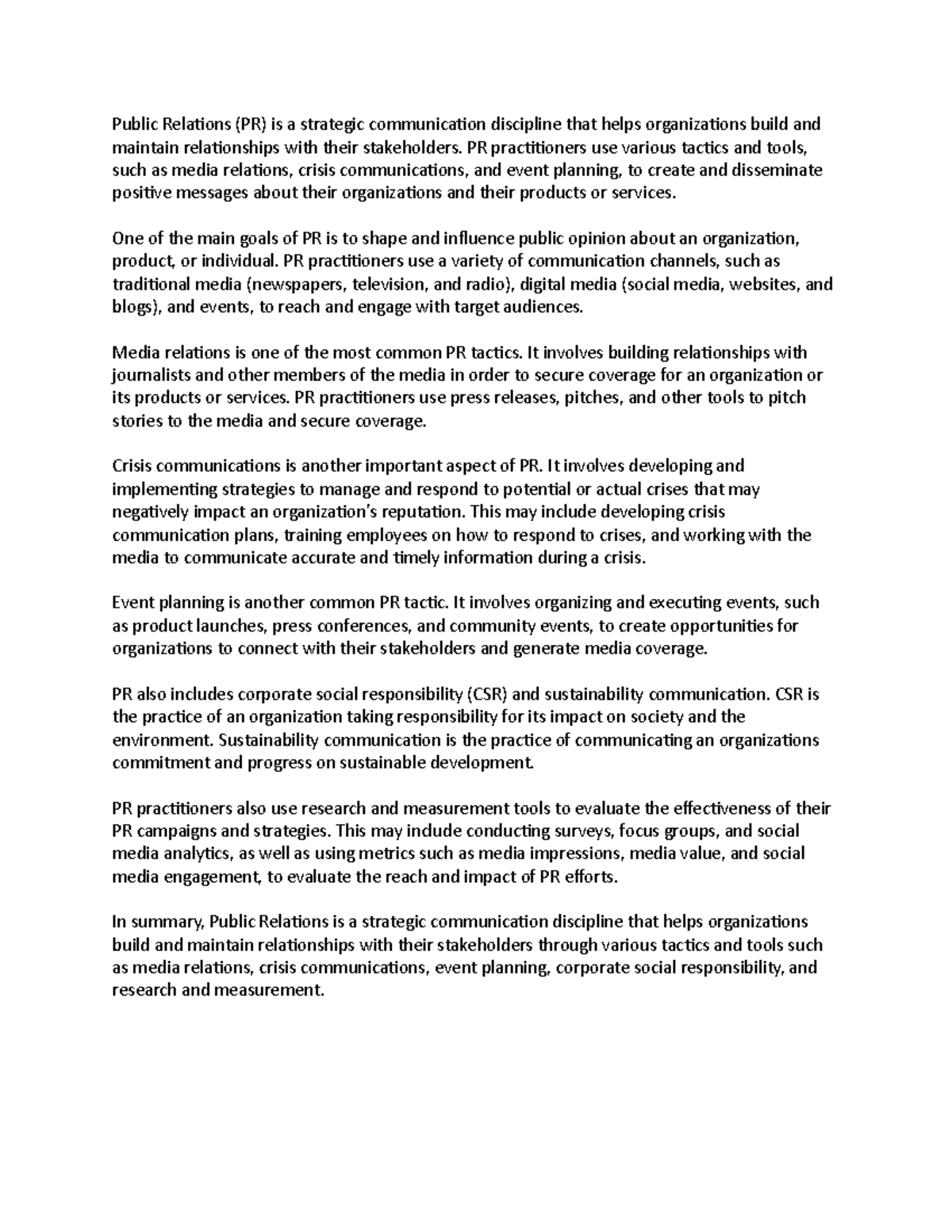 Public Relations (PR) is a strategic communication discipline that helps organizations build and maintain relationships with their stakeholders. PR practitioners use various tactics and tools, such as media relations, crisis communications, and event planning, to create and disseminate positive messages about their organizations and their products or services.

One of the main goals of PR is to shape and influence public opinion about an organization, product, or individual. PR practitioners use a variety of communication channels, such as traditional media (newspapers, television, and radio), digital media (social media, websites, and blogs), and events, to reach and engage with target audiences.

Media relations is one of the most common PR tactics. It involves building relationships with journalists and other members of the media in order to secure coverage for an organization or its products or services. PR practitioners use press releases, pitches, and other tools to pitch stories to the media and secure coverage.

Crisis communications is another important aspect of PR. It involves developing and implementing strategies to manage and respond to potential or actual crises that may negatively impact an organization's reputation. This may include developing crisis communication plans, training employees on how to respond to crises, and working with the media to communicate accurate and timely information during a crisis.

Event planning is another common PR tactic. It involves organizing and executing events, such as product launches, press conferences, and community events, to create opportunities for organizations to connect with their stakeholders and generate media coverage.

PR also includes corporate social responsibility (CSR) and sustainability communication. CSR is the practice of an organization taking responsibility for its impact on society and the environment. Sustainability communication is the practice of communicating an organizations commitment and progress on sustainable development.

PR practitioners also use research and measurement tools to evaluate the effectiveness of their PR campaigns and strategies. This may include conducting surveys, focus groups, and social media analytics, as well as using metrics such as media impressions, media value, and social media engagement, to evaluate the reach and impact of PR efforts.

In summary, Public Relations is a strategic communication discipline that helps organizations build and maintain relationships with their stakeholders through various tactics and tools such as media relations, crisis communications, event planning, corporate social responsibility, and research and measurement.